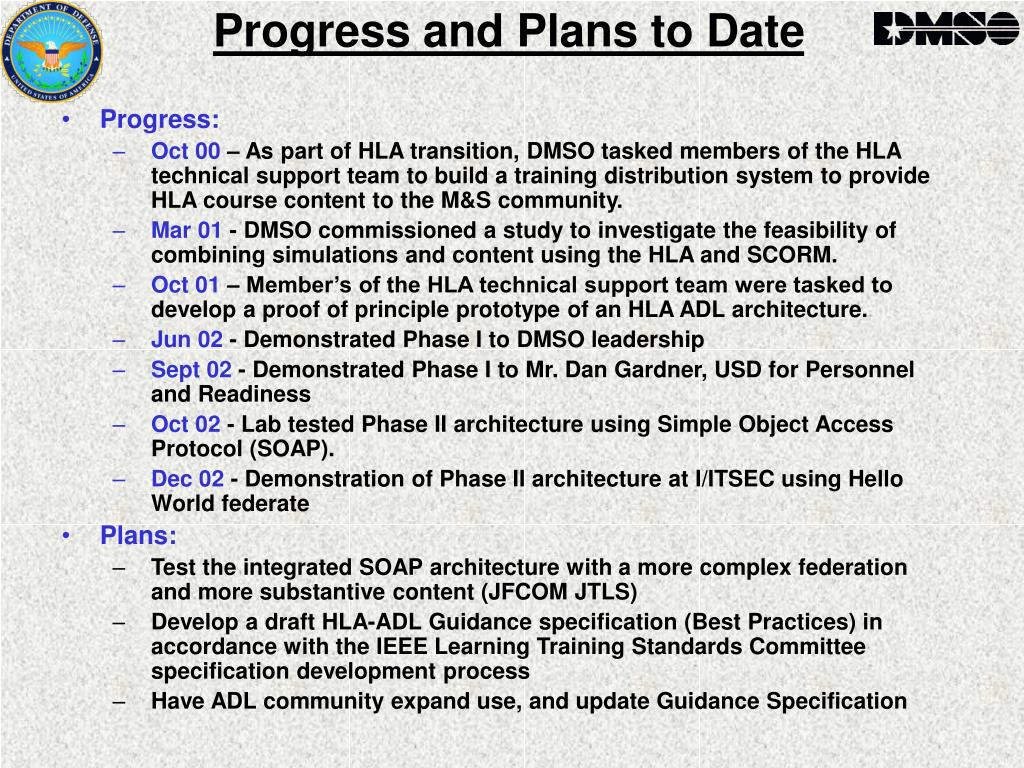 DEPARTMENT OF DEFENSE
UNITED STATES OF AMERICA

Progress and Plans to Date

DMSO

• Progress:
– Oct 00 – As part of HLA transition, DMSO tasked members of the HLA technical support team to build a training distribution system to provide HLA course content to the M&S community.
– Mar 01 - DMSO commissioned a study to investigate the feasibility of combining simulations and content using the HLA and SCORM.
– Oct 01 – Member's of the HLA technical support team were tasked to develop a proof of principle prototype of an HLA ADL architecture.
– Jun 02 - Demonstrated Phase I to DMSO leadership
– Sept 02 - Demonstrated Phase I to Mr. Dan Gardner, USD for Personnel and Readiness
– Oct 02 - Lab tested Phase II architecture using Simple Object Access Protocol (SOAP).
– Dec 02 - Demonstration of Phase II architecture at I/ITSEC using Hello World federate
• Plans:
– Test the integrated SOAP architecture with a more complex federation and more substantive content (JFCOM JTLS)
– Develop a draft HLA-ADL Guidance specification (Best Practices) in accordance with the IEEE Learning Training Standards Committee specification development process
– Have ADL community expand use, and update Guidance Specification